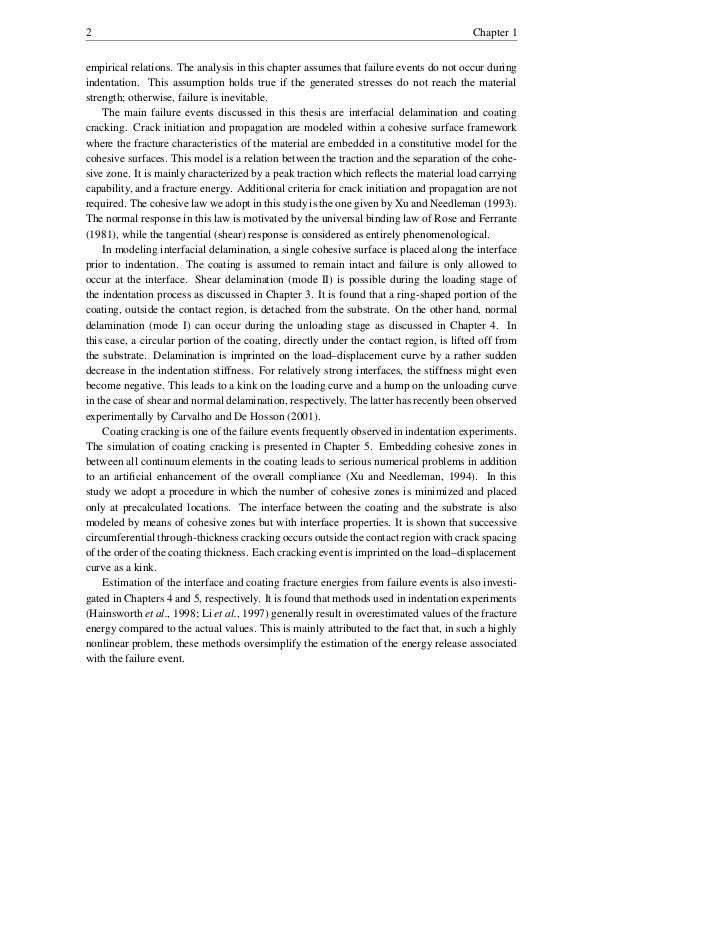 2 Chapter 1

empirical relations. The analysis in this chapter assumes that failure events do not occur during indentation. This assumption holds true if the generated stresses do not reach the material strength; otherwise, failure is inevitable.

The main failure events discussed in this thesis are interfacial delamination and coating cracking. Crack initiation and propagation are modeled within a cohesive surface framework where the fracture characteristics of the material are embedded in a constitutive model for the cohesive surfaces. This model is a relation between the traction and the separation of the cohesive zone. It is mainly characterized by a peak traction which reflects the material load carrying capability, and a fracture energy. Additional criteria for crack initiation and propagation are not required. The cohesive law we adopt in this study is the one given by Xu and Needleman (1993). The normal response in this law is motivated by the universal binding law of Rose and Ferrante (1981), while the tangential (shear) response is considered as entirely phenomenological.

In modeling interfacial delamination, a single cohesive surface is placed along the interface prior to indentation. The coating is assumed to remain intact and failure is only allowed to occur at the interface. Shear delamination (mode II) is possible during the loading stage of the indentation process as discussed in Chapter 3. It is found that a ring-shaped portion of the coating, outside the contact region, is detached from the substrate. On the other hand, normal delamination (mode I) can occur during the unloading stage as discussed in Chapter 4. In this case, a circular portion of the coating, directly under the contact region, is lifted off from the substrate. Delamination is imprinted on the load–displacement curve by a rather sudden decrease in the indentation stiffness. For relatively strong interfaces, the stiffness might even become negative. This leads to a kink on the loading curve and a hump on the unloading curve in the case of shear and normal delamination, respectively. The latter has recently been observed experimentally by Carvalho and De Hosson (2001).

Coating cracking is one of the failure events frequently observed in indentation experiments. The simulation of coating cracking is presented in Chapter 5. Embedding cohesive zones in between all continuum elements in the coating leads to serious numerical problems in addition to an artificial enhancement of the overall compliance (Xu and Needleman, 1994). In this study we adopt a procedure in which the number of cohesive zones is minimized and placed only at precalculated locations. The interface between the coating and the substrate is also modeled by means of cohesive zones but with interface properties. It is shown that successive circumferential through-thickness cracking occurs outside the contact region with crack spacing of the order of the coating thickness. Each cracking event is imprinted on the load–displacement curve as a kink.

Estimation of the interface and coating fracture energies from failure events is also investigated in Chapters 4 and 5, respectively. It is found that methods used in indentation experiments (Hainsworth et al., 1998; Li et al., 1997) generally result in overestimated values of the fracture energy compared to the actual values. This is mainly attributed to the fact that, in such a highly nonlinear problem, these methods oversimplify the estimation of the energy release associated with the failure event.